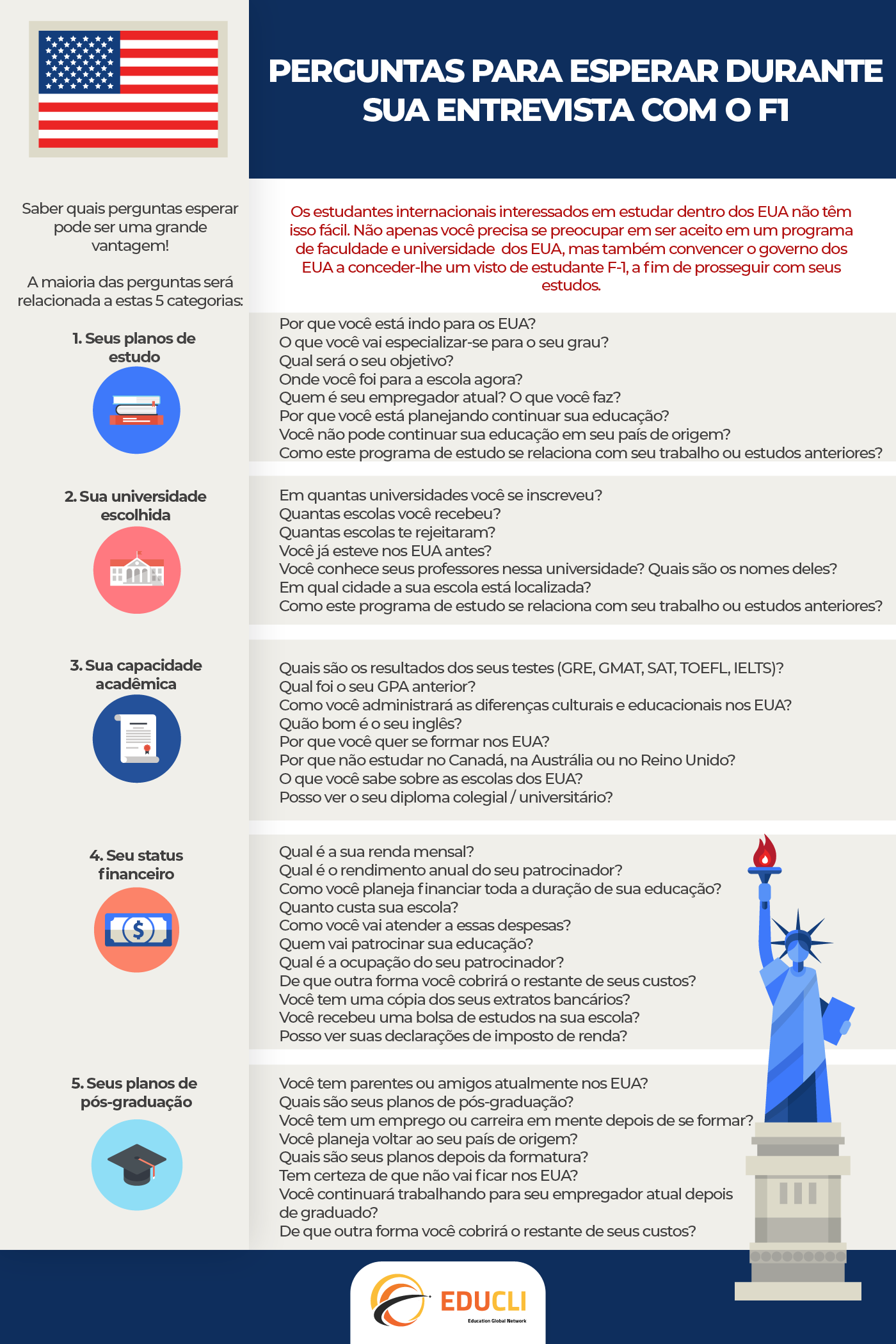 PERGUNTAS PARA ESPERAR DURANTE SUA ENTREVISTA COM O F1

Saber quais perguntas esperar pode ser uma grande vantagem!

A maioria das perguntas será relacionada a estas 5 categorias:

Os estudantes internacionais interessados em estudar dentro dos EUA não têm isso fácil. Não apenas você precisa se preocupar em ser aceito em um programa de faculdade e universidade dos EUA, mas também convencer o governo dos EUA a conceder-lhe um visto de estudante F-1, a fim de prosseguir com seus estudos.

1. Seus planos de estudo

Por que você está indo para os EUA?
O que você vai especializar-se para o seu grau?
Qual será o seu objetivo?
Onde você foi para a escola agora?
Quem é seu empregador atual? O que você faz?
Por que você está planejando continuar sua educação?
Você não pode continuar sua educação em seu país de origem?
Como este programa de estudo se relaciona com seu trabalho ou estudos anteriores?

2. Sua universidade escolhida

Em quantas universidades você se inscreveu?
Quantas escolas você recebeu?
Quantas escolas te rejeitaram?
Você já esteve nos EUA antes?
Você conhece seus professores nessa universidade? Quais são os nomes deles?
Em qual cidade a sua escola está localizada?
Como este programa de estudo se relaciona com seu trabalho ou estudos anteriores?

3. Sua capacidade acadêmica

Quais são os resultados dos seus testes (GRE, GMAT, SAT, TOEFL, IELTS)?
Qual foi o seu GPA anterior?
Como você administrará as diferenças culturais e educacionais nos EUA?
Quão bom é o seu inglês?
Por que você quer se formar nos EUA?
Por que não estudar no Canadá, na Austrália ou no Reino Unido?
O que você sabe sobre as escolas dos EUA?
Posso ver o seu diploma colegial / universitário?

4. Seu status financeiro

Qual é a sua renda mensal?
Qual é o rendimento anual do seu patrocinador?
Como você planeja financiar toda a duração de sua educação?
Quanto custa sua escola?
Como você vai atender a essas despesas?
Quem vai patrocinar sua educação?
Qual é a ocupação do seu patrocinador?
De que outra forma você cobrirá o restante de seus custos?
Você tem uma cópia dos seus extratos bancários?
Você recebeu uma bolsa de estudos na sua escola?
Posso ver suas declarações de imposto de renda?

5. Seus planos de pós-graduação

Você tem parentes ou amigos atualmente nos EUA?
Quais são seus planos de pós-graduação?
Você tem um emprego ou carreira em mente depois de se formar?
Você planeja voltar ao seu país de origem?
Quais são seus planos depois da formatura?
Tem certeza de que não vai ficar nos EUA?
Você continuará trabalhando para seu empregador atual depois de graduado?
De que outra forma você cobrirá o restante de seus custos?

EDUCLI
Education Global Network